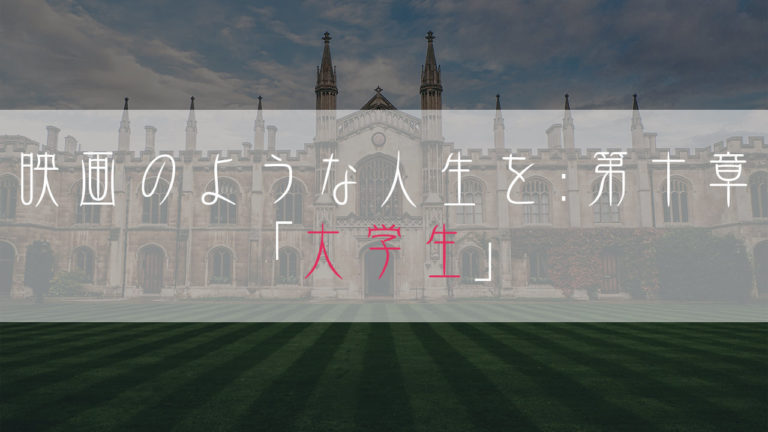 映画のような人生を:第十章
「大学生」